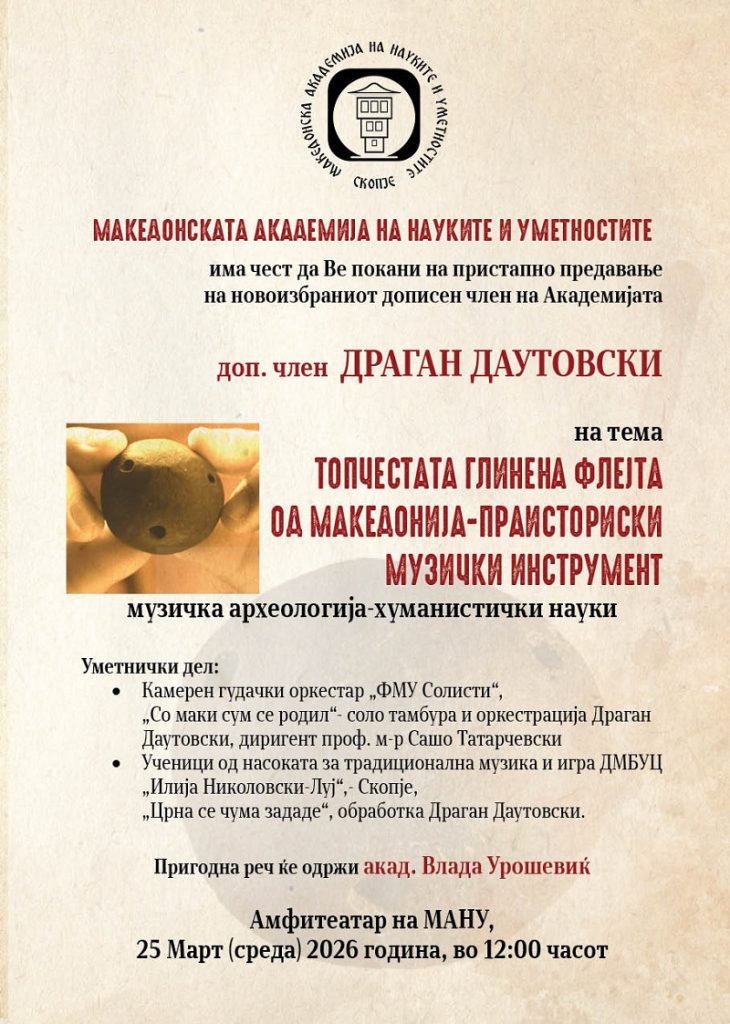 МАКЕДОНСКА АКАДЕМИЈА НА НАУКИТЕ И УМЕТНОСТИТЕ
СКОПЈЕ

МАКЕДОНСКАТА АКАДЕМИЈА НА НАУКИТЕ И УМЕТНОСТИТЕ

има чест да Ве покани на пристапно предавање на новоизбраниот дописен член на Академијата

доп. член ДРАГАН ДАУТОВСКИ

на тема

ТОПЧЕСТАТА ГЛИНЕНА ФЛЕЈТА ОД МАКЕДОНИЈА-ПРАИСТОРИСКИ МУЗИЧКИ ИНСТРУМЕНТ

музичка археологија-хуманистички науки

Уметнички дел:
• Камерен гудачки оркестар „ФМУ Солисти“, „Со маки сум се родил“- соло тамбура и оркестрација Драган Даутовски, диригент проф. м-р Сашо Татарчевски
• Ученици од насоката за традиционална музика и игра ДМБУЦ „Илија Николовски-Луј“,- Скопје, „Црна се чума зададе“, обработка Драган Даутовски.

Пригодна реч ќе одржи акад. Влада Урошевиќ

Амфитеатар на МАНУ,
25 Март (среда) 2026 година, во 12:00 часот